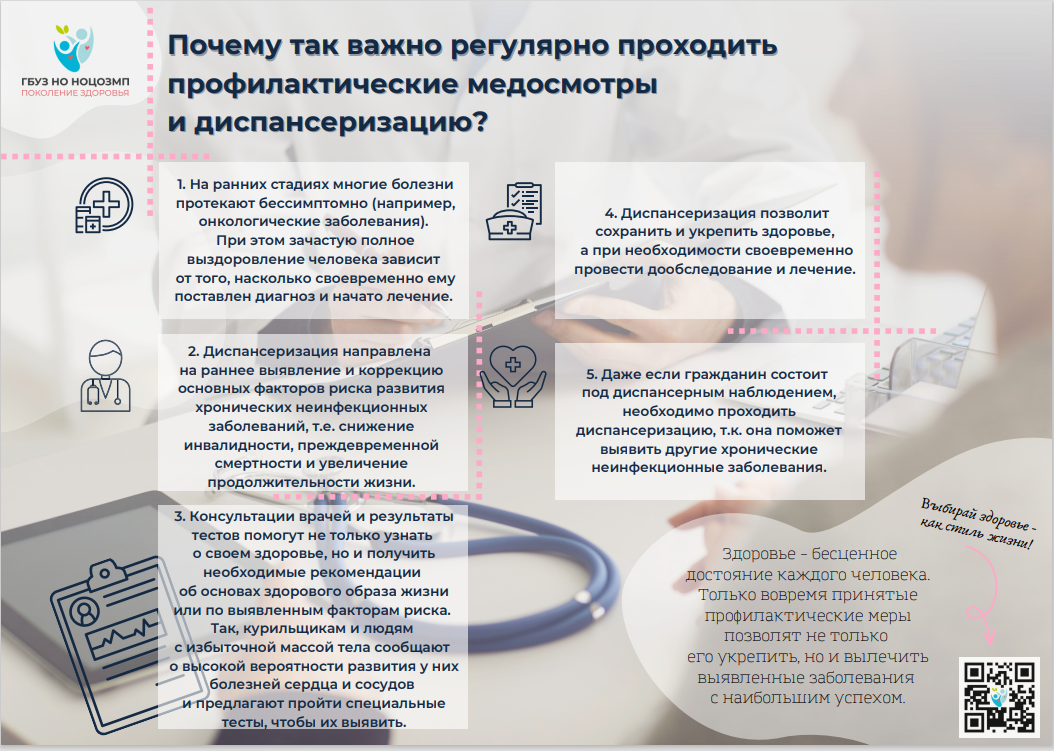 ГБУЗ НО НОЦОЗМП
ПОКОЛЕНИЕ ЗДОРОВЬЯ

Почему так важно регулярно проходить профилактические медосмотры и диспансеризацию?

1. На ранних стадиях многие болезни протекают бессимптомно (например, онкологические заболевания). При этом зачастую полное выздоровление человека зависит от того, насколько своевременно ему поставлен диагноз и начато лечение.

2. Диспансеризация направлена на раннее выявление и коррекцию основных факторов риска развития хронических неинфекционных заболеваний, т.е. снижение инвалидности, преждевременной смертности и увеличение продолжительности жизни.

3. Консультации врачей и результаты тестов помогут не только узнать о своем здоровье, но и получить необходимые рекомендации об основах здорового образа жизни или по выявленным факторам риска. Так, курильщикам и людям с избыточной массой тела сообщают о высокой вероятности развития у них болезней сердца и сосудов и предлагают пройти специальные тесты, чтобы их выявить.

4. Диспансеризация позволит сохранить и укрепить здоровье, а при необходимости своевременно провести дообследование и лечение.

5. Даже если гражданин состоит под диспансерным наблюдением, необходимо проходить диспансеризацию, т.к. она поможет выявить другие хронические неинфекционные заболевания.

Выбирай здоровье - как стиль жизни!

Здоровье - бесценное достояние каждого человека. Только вовремя принятые профилактические меры позволят не только его укрепить, но и вылечить выявленные заболевания с наибольшим успехом.